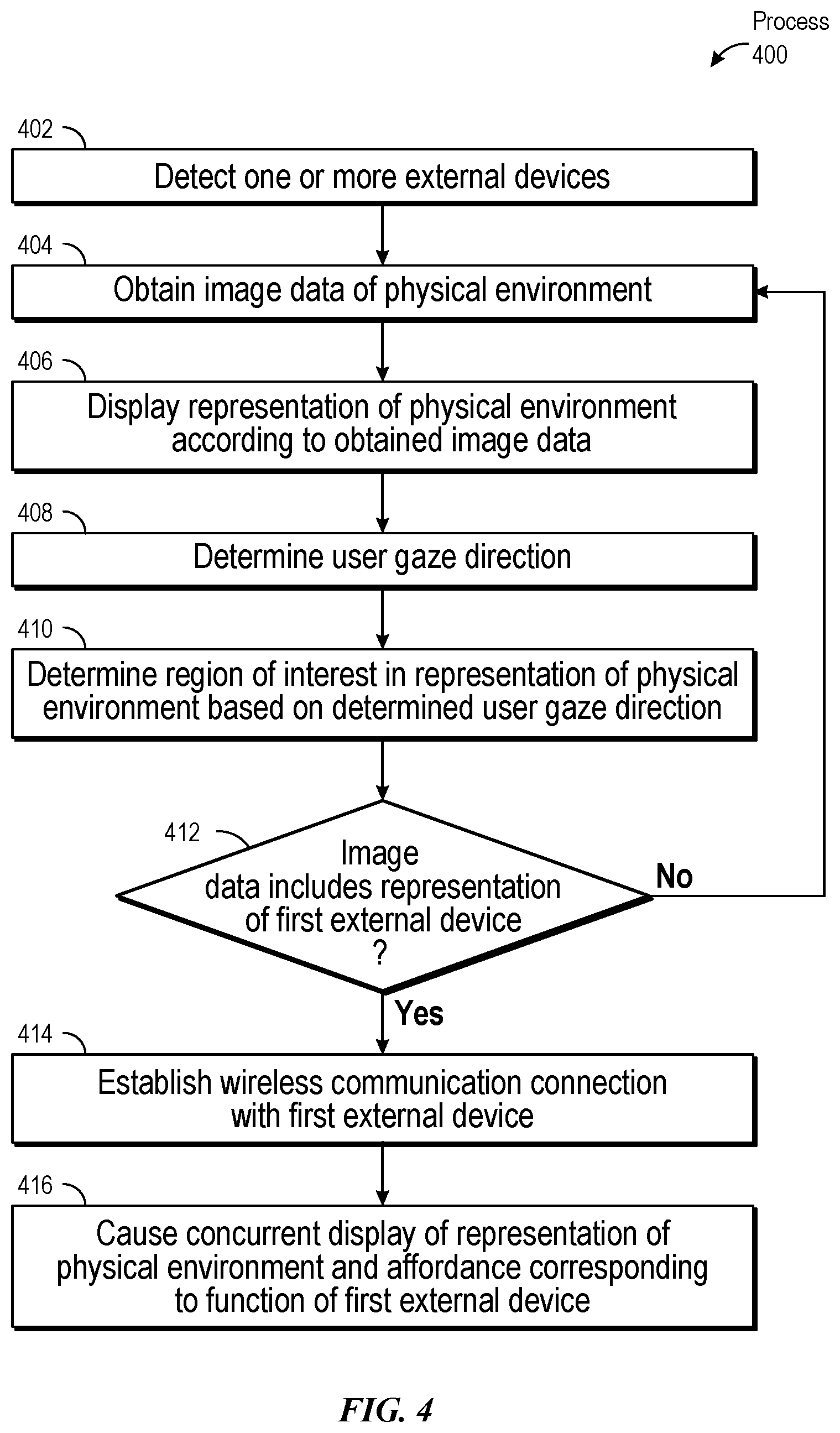 Process 400

402

Detect one or more external devices

404

Obtain image data of physical environment

406

Display representation of physical environment according to obtained image data

408

Determine user gaze direction

410

Determine region of interest in representation of physical environment based on determined user gaze direction

412

Image data includes representation of first external device ?

No

Yes

414

Establish wireless communication connection with first external device

416

Cause concurrent display of representation of physical environment and affordance corresponding to function of first external device

FIG. 4